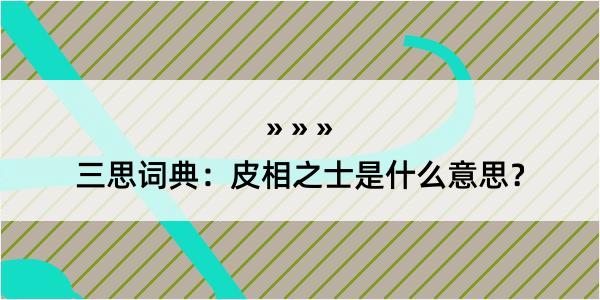 » » »

三思词典：皮相之士是什么意思？